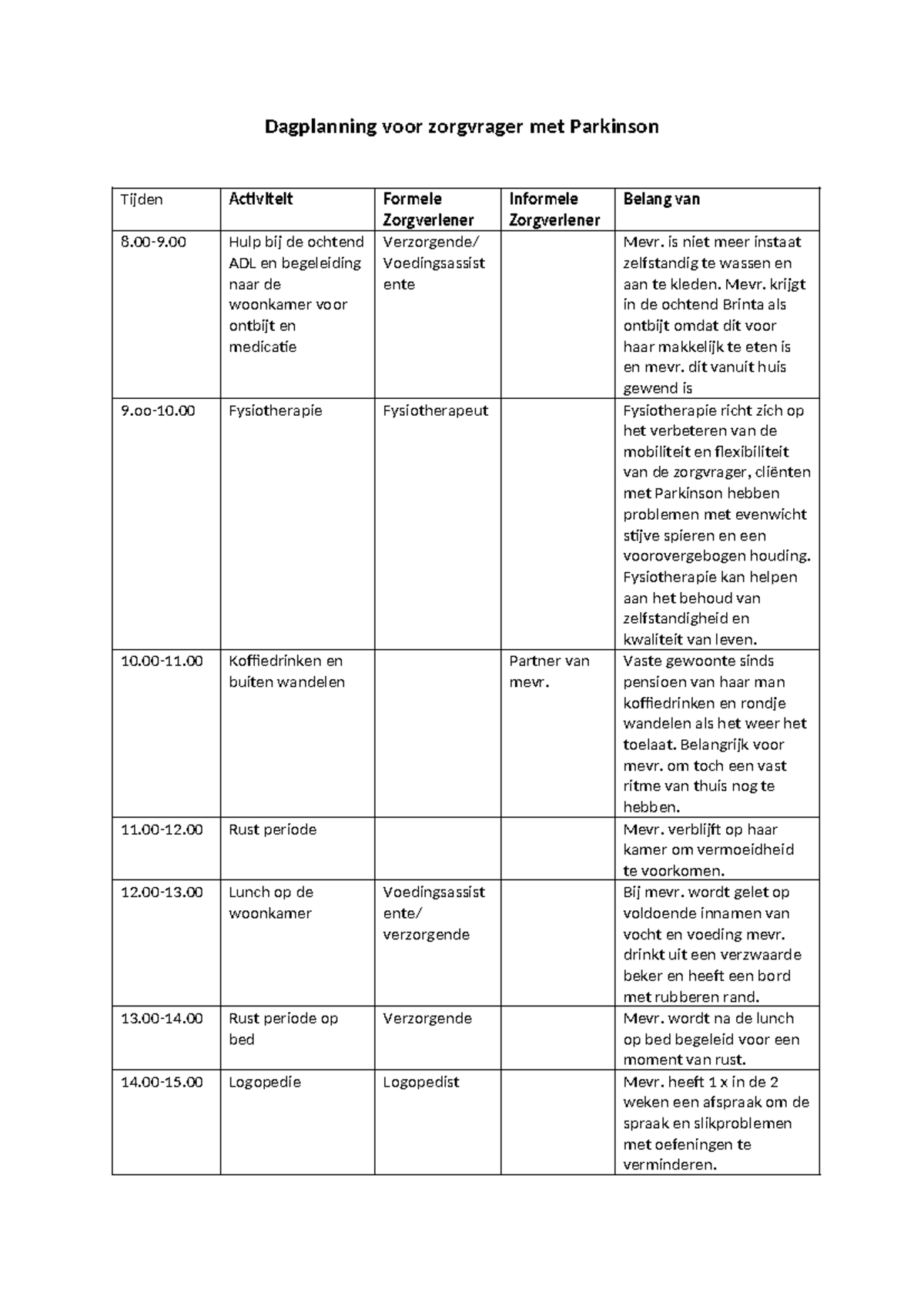 Dagplanning voor zorgvrager met Parkinson

| Tijden | Activiteit | Formele Zorgverlener | Informele Zorgverlener | Belang van |
|---|---|---|---|---|
| 8.00-9.00 | Hulp bij de ochtend ADL en begeleiding naar de woonkamer voor ontbijt en medicatie | Verzorgende/ Voedingsassistente | | Mevr. is niet meer instaat zelfstandig te wassen en aan te kleden. Mevr. krijgt in de ochtend Brinta als ontbijt omdat dit voor haar makkelijk te eten is en mevr. dit vanuit huis gewend is |
| 9.oo-10.00 | Fysiotherapie | Fysiotherapeut | | Fysiotherapie richt zich op het verbeteren van de mobiliteit en flexibiliteit van de zorgvrager, cliënten met Parkinson hebben problemen met evenwicht stijve spieren en een voorovergebogen houding. Fysiotherapie kan helpen aan het behoud van zelfstandigheid en kwaliteit van leven. |
| 10.00-11.00 | Koffiedrinken en buiten wandelen | | Partner van mevr. | Vaste gewoonte sinds pensioen van haar man koffiedrinken en rondje wandelen als het weer het toelaat. Belangrijk voor mevr. om toch een vast ritme van thuis nog te hebben. |
| 11.00-12.00 | Rust periode | | | Mevr. verblijft op haar kamer om vermoeidheid te voorkomen. |
| 12.00-13.00 | Lunch op de woonkamer | Voedingsassistente/ verzorgende | | Bij mevr. wordt gelet op voldoende innamen van vocht en voeding mevr. drinkt uit een verzwaarde beker en heeft een bord met rubberen rand. |
| 13.00-14.00 | Rust periode op bed | Verzorgende | | Mevr. wordt na de lunch op bed begeleid voor een moment van rust. |
| 14.00-15.00 | Logopedie | Logopedist | | Mevr. heeft 1 x in de 2 weken een afspraak om de spraak en slikproblemen met oefeningen te verminderen. |